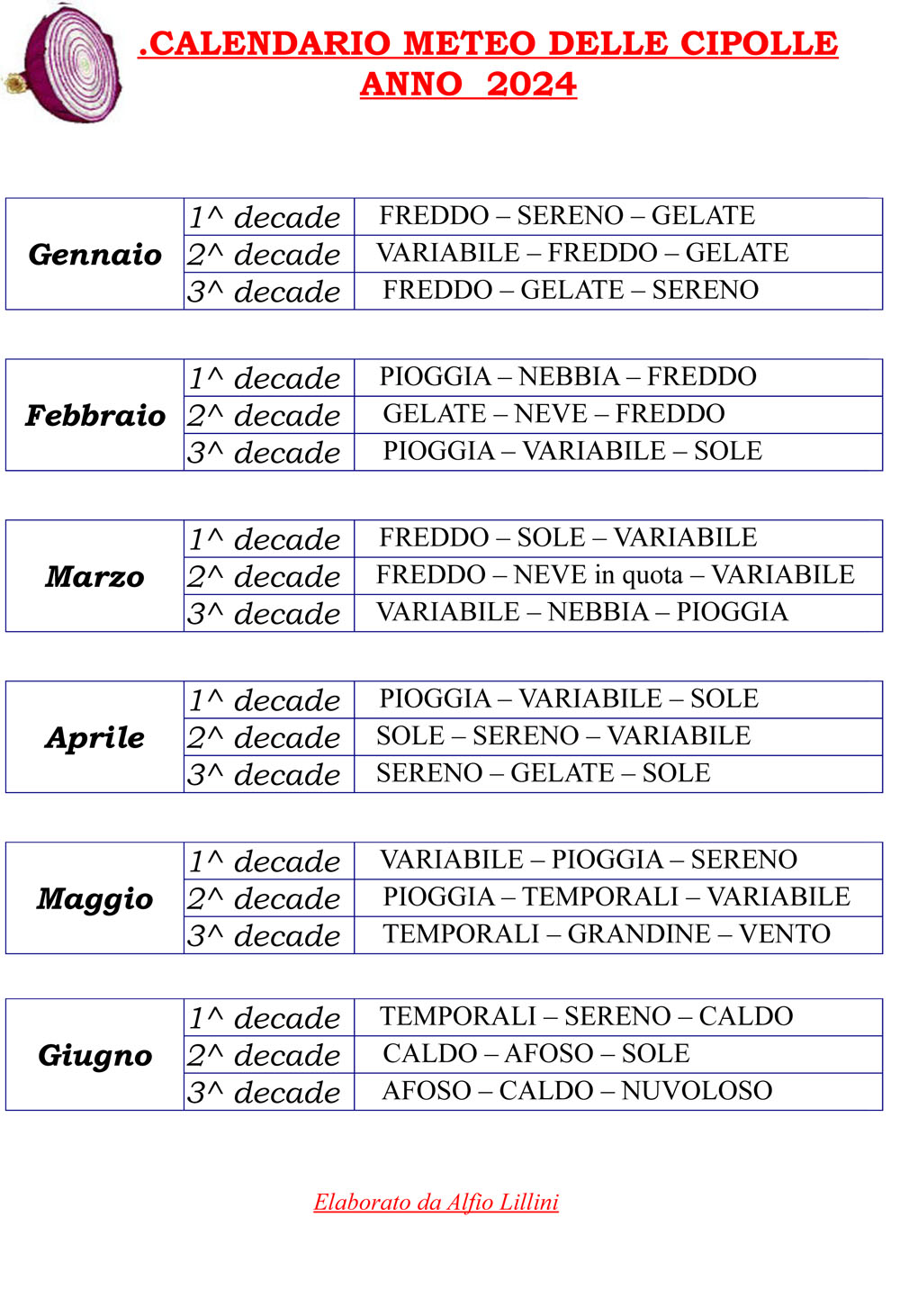 .CALENDARIO METEO DELLE CIPOLLE
ANNO 2024

| Gennaio | 1^ decade | FREDDO – SERENO – GELATE |
|---|---|---|
| | 2^ decade | VARIABILE – FREDDO – GELATE |
| | 3^ decade | FREDDO – GELATE – SERENO |

| Febbraio | 1^ decade | PIOGGIA – NEBBIA – FREDDO |
|---|---|---|
| | 2^ decade | GELATE – NEVE – FREDDO |
| | 3^ decade | PIOGGIA – VARIABILE – SOLE |

| Marzo | 1^ decade | FREDDO – SOLE – VARIABILE |
|---|---|---|
| | 2^ decade | FREDDO – NEVE in quota – VARIABILE |
| | 3^ decade | VARIABILE – NEBBIA – PIOGGIA |

| Aprile | 1^ decade | PIOGGIA – VARIABILE – SOLE |
|---|---|---|
| | 2^ decade | SOLE – SERENO – VARIABILE |
| | 3^ decade | SERENO – GELATE – SOLE |

| Maggio | 1^ decade | VARIABILE – PIOGGIA – SERENO |
|---|---|---|
| | 2^ decade | PIOGGIA – TEMPORALI – VARIABILE |
| | 3^ decade | TEMPORALI – GRANDINE – VENTO |

| Giugno | 1^ decade | TEMPORALI – SERENO – CALDO |
|---|---|---|
| | 2^ decade | CALDO – AFOSO – SOLE |
| | 3^ decade | AFOSO – CALDO – NUVOLOSO |

Elaborato da Alfio Lillini